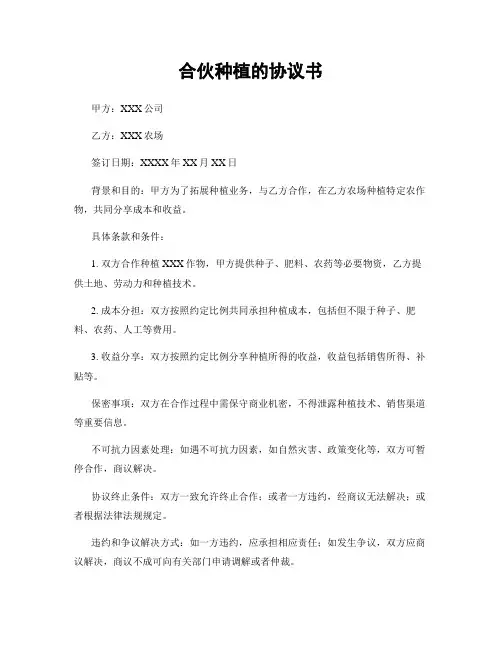 合伙种植的协议书

甲方：XXX 公司

乙方：XXX 农场

签订日期：XXXX 年 XX 月 XX 日

背景和目的：甲方为了拓展种植业务，与乙方合作，在乙方农场种植特定农作物，共同分享成本和收益。

具体条款和条件：

1. 双方合作种植 XXX 作物，甲方提供种子、肥料、农药等必要物资，乙方提供土地、劳动力和种植技术。

2. 成本分担：双方按照约定比例共同承担种植成本，包括但不限于种子、肥料、农药、人工等费用。

3. 收益分享：双方按照约定比例分享种植所得的收益，收益包括销售所得、补贴等。

保密事项：双方在合作过程中需保守商业机密，不得泄露种植技术、销售渠道等重要信息。

不可抗力因素处理：如遇不可抗力因素，如自然灾害、政策变化等，双方可暂停合作，商议解决。

协议终止条件：双方一致允许终止合作；或者一方违约，经商议无法解决；或者根据法律法规规定。

违约和争议解决方式：如一方违约，应承担相应责任；如发生争议，双方应商议解决，商议不成可向有关部门申请调解或者仲裁。